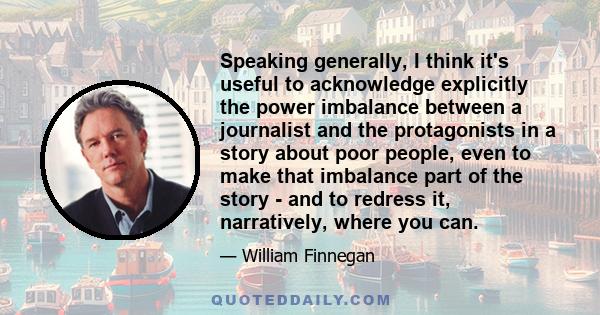 Speaking generally, I think it's useful to acknowledge explicitly the power imbalance between a journalist and the protagonists in a story about poor people, even to make that imbalance part of the story - and to redress it, narratively, where you can.

— William Finnegan

QUOTEDDAILY.COM